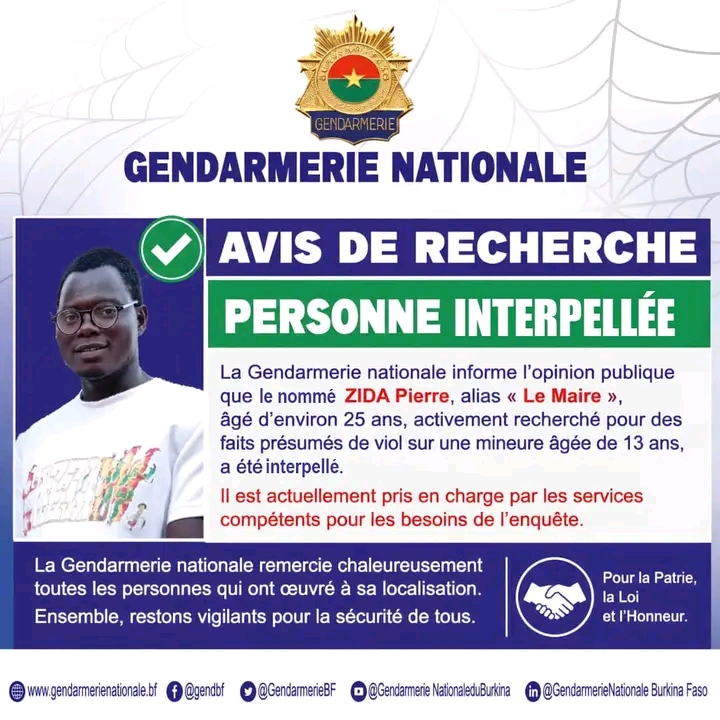 GENDARMERIE

GENDARMERIE NATIONALE

AVIS DE RECHERCHE

PERSONNE INTERPELLÉE

La Gendarmerie nationale informe l'opinion publique que le nommé ZIDA Pierre, alias « Le Maire », âgé d'environ 25 ans, activement recherché pour des faits présumés de viol sur une mineure âgée de 13 ans, a été interpellé.

Il est actuellement pris en charge par les services compétents pour les besoins de l'enquête.

La Gendarmerie nationale remercie chaleureusement toutes les personnes qui ont œuvré à sa localisation. Ensemble, restons vigilants pour la sécurité de tous.

Pour la Patrie,
la Loi
et l'Honneur.

www.gendarmerienationale.bf @gendbf @GendarmerieBF @Gendarmerie NationaleduBurkina @GendarmerieNationale Burkina Faso